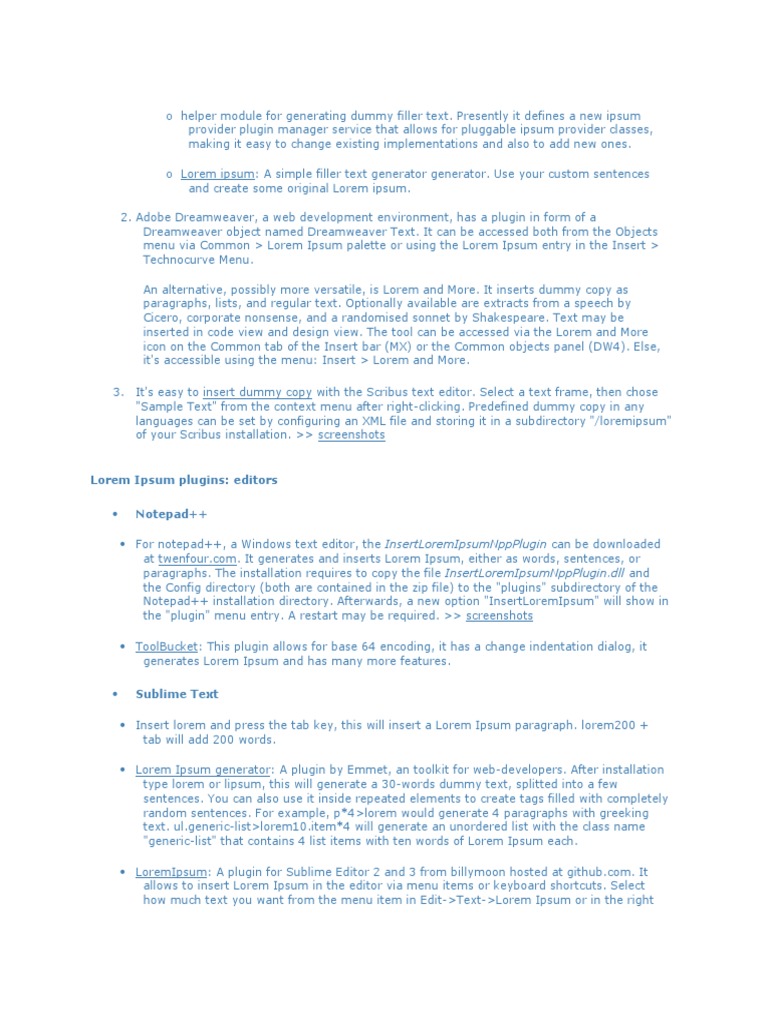 o helper module for generating dummy filler text. Presently it defines a new ipsum provider plugin manager service that allows for pluggable ipsum provider classes, making it easy to change existing implementations and also to add new ones.

o Lorem ipsum: A simple filler text generator generator. Use your custom sentences and create some original Lorem ipsum.

2. Adobe Dreamweaver, a web development environment, has a plugin in form of a Dreamweaver object named Dreamweaver Text. It can be accessed both from the Objects menu via Common > Lorem Ipsum palette or using the Lorem Ipsum entry in the Insert > Technocurve Menu.

An alternative, possibly more versatile, is Lorem and More. It inserts dummy copy as paragraphs, lists, and regular text. Optionally available are extracts from a speech by Cicero, corporate nonsense, and a randomised sonnet by Shakespeare. Text may be inserted in code view and design view. The tool can be accessed via the Lorem and More icon on the Common tab of the Insert bar (MX) or the Common objects panel (DW4). Else, it's accessible using the menu: Insert > Lorem and More.

3. It's easy to insert dummy copy with the Scribus text editor. Select a text frame, then chose "Sample Text" from the context menu after right-clicking. Predefined dummy copy in any languages can be set by configuring an XML file and storing it in a subdirectory "/loremipsum" of your Scribus installation. >> screenshots

Lorem Ipsum plugins: editors

• Notepad++

• For notepad++, a Windows text editor, the InsertLoremIpsumNppPlugin can be downloaded at twenfour.com. It generates and inserts Lorem Ipsum, either as words, sentences, or paragraphs. The installation requires to copy the file InsertLoremIpsumNppPlugin.dll and the Config directory (both are contained in the zip file) to the "plugins" subdirectory of the Notepad++ installation directory. Afterwards, a new option "InsertLoremIpsum" will show in the "plugin" menu entry. A restart may be required. >> screenshots

• ToolBucket: This plugin allows for base 64 encoding, it has a change indentation dialog, it generates Lorem Ipsum and has many more features.

• Sublime Text

• Insert lorem and press the tab key, this will insert a Lorem Ipsum paragraph. lorem200 + tab will add 200 words.

• Lorem Ipsum generator: A plugin by Emmet, an toolkit for web-developers. After installation type lorem or lipsum, this will generate a 30-words dummy text, splitted into a few sentences. You can also use it inside repeated elements to create tags filled with completely random sentences. For example, p*4>lorem would generate 4 paragraphs with greeking text. ul.generic-list>lorem10.item*4 will generate an unordered list with the class name "generic-list" that contains 4 list items with ten words of Lorem Ipsum each.

• LoremIpsum: A plugin for Sublime Editor 2 and 3 from billymoon hosted at github.com. It allows to insert Lorem Ipsum in the editor via menu items or keyboard shortcuts. Select how much text you want from the menu item in Edit->Text->Lorem Ipsum or in the right